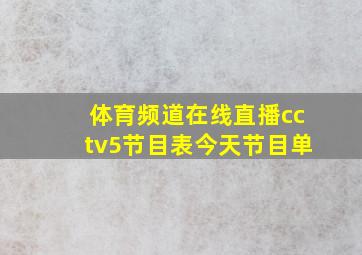 体育频道在线直播cctv5节目表今天节目单